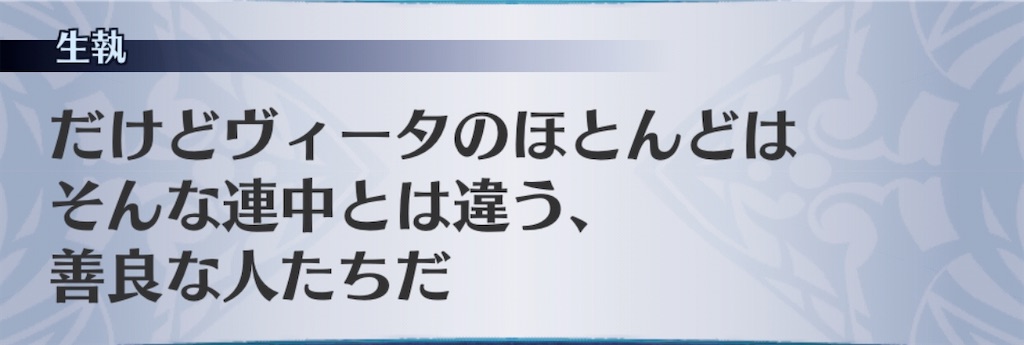 生執

だけどヴィータのほとんどはそんな連中とは違う、善良な人たちだ